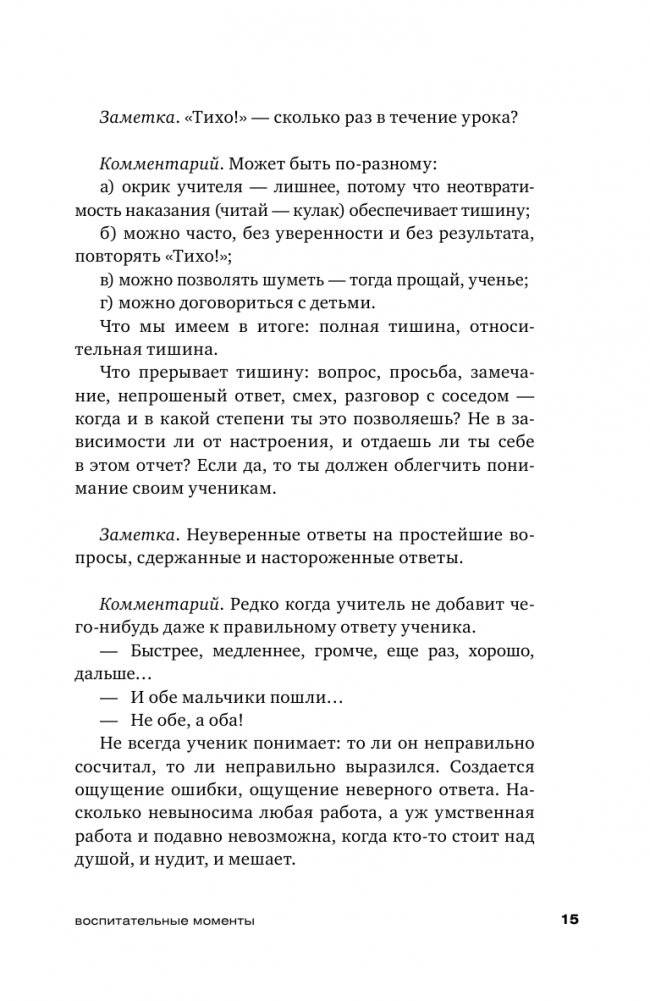 Заметка. «Тихо!» — сколько раз в течение урока?

Комментарий. Может быть по-разному:
а) окрик учителя — лишнее, потому что неотвратимость наказания (читай — кулак) обеспечивает тишину;
б) можно часто, без уверенности и без результата, повторять «Тихо!»;
в) можно позволять шуметь — тогда прощай, ученье;
г) можно договориться с детьми.
Что мы имеем в итоге: полная тишина, относительная тишина.
Что прерывает тишину: вопрос, просьба, замечание, непрошеный ответ, смех, разговор с соседом — когда и в какой степени ты это позволяешь? Не в зависимости ли от настроения, и отдаешь ли ты себе в этом отчет? Если да, то ты должен облегчить понимание своим ученикам.

Заметка. Неуверенные ответы на простейшие вопросы, сдержанные и настороженные ответы.

Комментарий. Редко когда учитель не добавит чего-нибудь даже к правильному ответу ученика.
— Быстрее, медленнее, громче, еще раз, хорошо, дальше…
— И обе мальчики пошли…
— Не обе, а оба!
Не всегда ученик понимает: то ли он неправильно сосчитал, то ли неправильно выразился. Создается ощущение ошибки, ощущение неверного ответа. Насколько невыносима любая работа, а уж умственная работа и подавно невозможна, когда кто-то стоит над душой, и нудит, и мешает.

воспитательные моменты 15